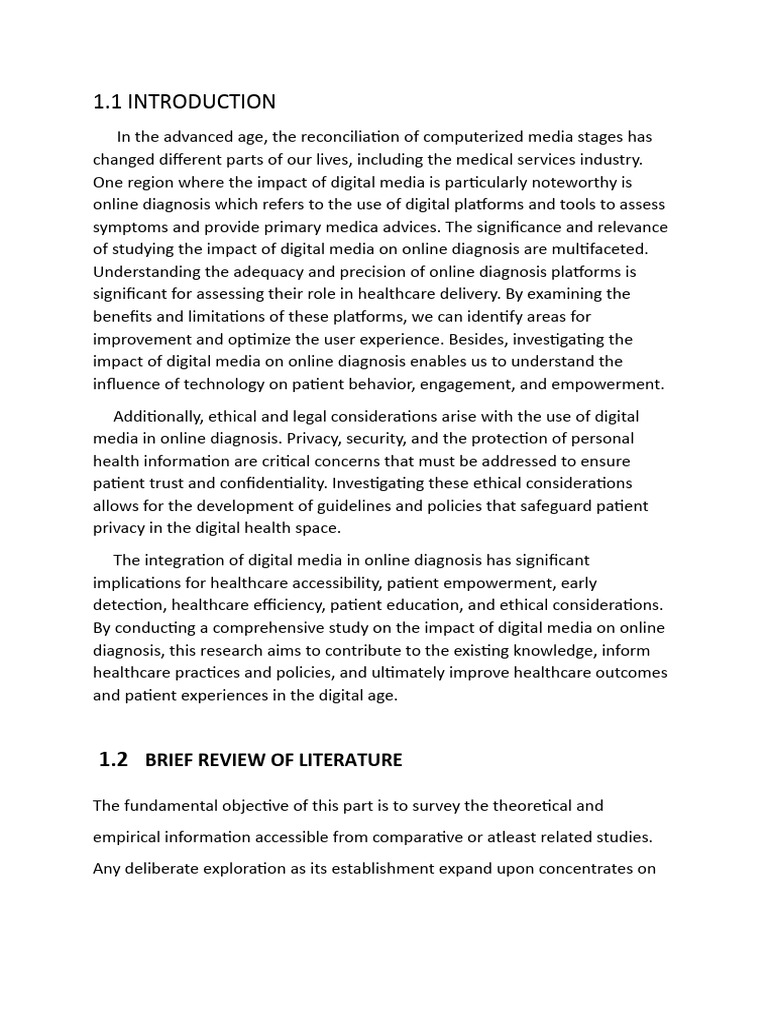 1.1 INTRODUCTION

In the advanced age, the reconciliation of computerized media stages has changed different parts of our lives, including the medical services industry. One region where the impact of digital media is particularly noteworthy is online diagnosis which refers to the use of digital platforms and tools to assess symptoms and provide primary medica advices. The significance and relevance of studying the impact of digital media on online diagnosis are multifaceted. Understanding the adequacy and precision of online diagnosis platforms is significant for assessing their role in healthcare delivery. By examining the benefits and limitations of these platforms, we can identify areas for improvement and optimize the user experience. Besides, investigating the impact of digital media on online diagnosis enables us to understand the influence of technology on patient behavior, engagement, and empowerment.

Additionally, ethical and legal considerations arise with the use of digital media in online diagnosis. Privacy, security, and the protection of personal health information are critical concerns that must be addressed to ensure patient trust and confidentiality. Investigating these ethical considerations allows for the development of guidelines and policies that safeguard patient privacy in the digital health space.

The integration of digital media in online diagnosis has significant implications for healthcare accessibility, patient empowerment, early detection, healthcare efficiency, patient education, and ethical considerations. By conducting a comprehensive study on the impact of digital media on online diagnosis, this research aims to contribute to the existing knowledge, inform healthcare practices and policies, and ultimately improve healthcare outcomes and patient experiences in the digital age.

1.2 BRIEF REVIEW OF LITERATURE

The fundamental objective of this part is to survey the theoretical and empirical information accessible from comparative or atleast related studies. Any deliberate exploration as its establishment expand upon concentrates on